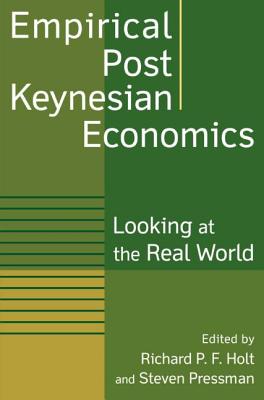 Empirical Post Keynesian Economics

Looking at the Real World

Edited by
Richard P. F. Holt
and Steven Pressman